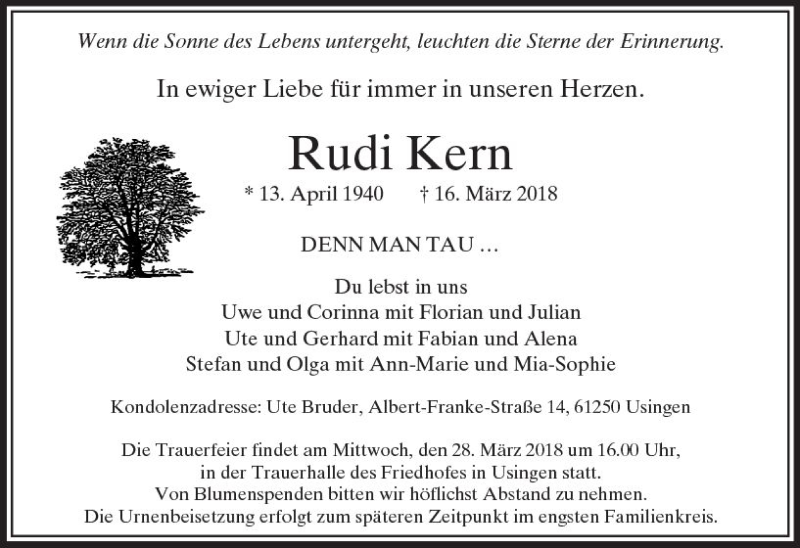 Wenn die Sonne des Lebens untergeht, leuchten die Sterne der Erinnerung.

In ewiger Liebe für immer in unseren Herzen.

Rudi Kern

* 13. April 1940 † 16. März 2018

DENN MAN TAU ...

Du lebst in uns
Uwe und Corinna mit Florian und Julian
Ute und Gerhard mit Fabian und Alena
Stefan und Olga mit Ann-Marie und Mia-Sophie

Kondolenzadresse: Ute Bruder, Albert-Franke-Straße 14, 61250 Usingen

Die Trauerfeier findet am Mittwoch, den 28. März 2018 um 16.00 Uhr, in der Trauerhalle des Friedhofes in Usingen statt. Von Blumenspenden bitten wir höflichst Abstand zu nehmen. Die Urnenbeisetzung erfolgt zum späteren Zeitpunkt im engsten Familienkreis.